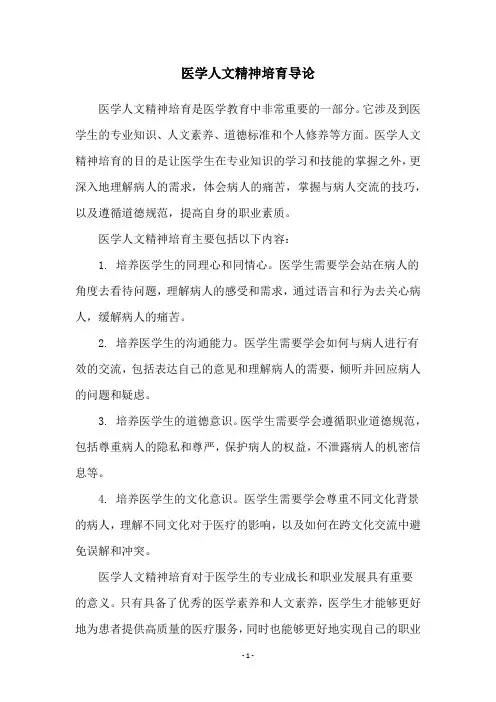 医学人文精神培育导论

医学人文精神培育是医学教育中非常重要的一部分。它涉及到医学生的专业知识、人文素养、道德标准和个人修养等方面。医学人文精神培育的目的是让医学生在专业知识的学习和技能的掌握之外，更深入地理解病人的需求，体会病人的痛苦，掌握与病人交流的技巧，以及遵循道德规范，提高自身的职业素质。

医学人文精神培育主要包括以下内容：

1. 培养医学生的同理心和同情心。医学生需要学会站在病人的角度去看待问题，理解病人的感受和需求，通过语言和行为去关心病人，缓解病人的痛苦。

2. 培养医学生的沟通能力。医学生需要学会如何与病人进行有效的交流，包括表达自己的意见和理解病人的需要，倾听并回应病人的问题和疑虑。

3. 培养医学生的道德意识。医学生需要学会遵循职业道德规范，包括尊重病人的隐私和尊严，保护病人的权益，不泄露病人的机密信息等。

4. 培养医学生的文化意识。医学生需要学会尊重不同文化背景的病人，理解不同文化对于医疗的影响，以及如何在跨文化交流中避免误解和冲突。

医学人文精神培育对于医学生的专业成长和职业发展具有重要的意义。只有具备了优秀的医学素养和人文素养，医学生才能够更好地为患者提供高质量的医疗服务，同时也能够更好地实现自己的职业

- 1 -